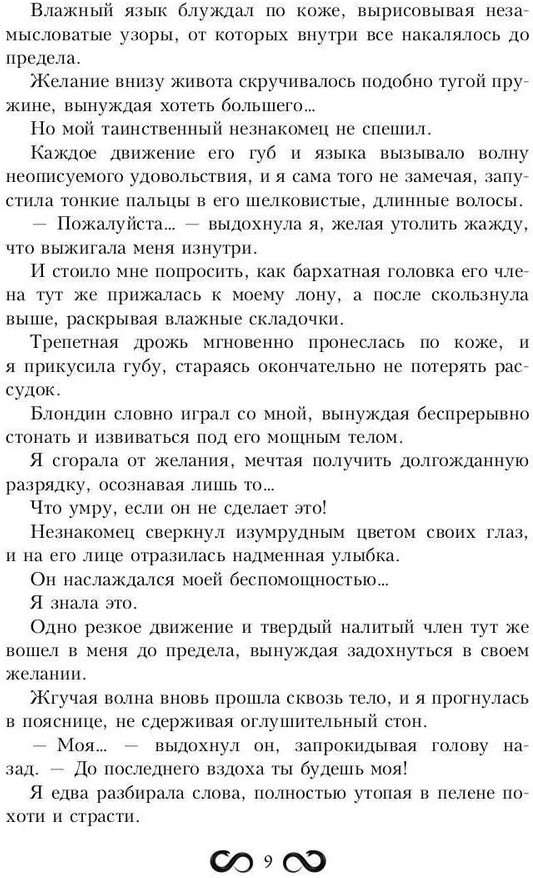 Влажный язык блуждал по коже, вырисовывая незамысловатые узоры, от которых внутри все накалялось до предела.

Желание внизу живота скручивалось подобно тугой пружине, вынуждая хотеть большего...

Но мой таинственный незнакомец не спешил.

Каждое движение его губ и языка вызывало волну неописуемого удовольствия, и я сама того не замечая, запустила тонкие пальцы в его шелковистые, длинные волосы.

— Пожалуйста... — выдохнула я, желая утолить жажду, что выжигала меня изнутри.

И стоило мне попросить, как бархатная головка его члена тут же прижалась к моему лону, а после скользнула выше, раскрывая влажные складочки.

Трепетная дрожь мгновенно пронеслась по коже, и я прикусила губу, стараясь окончательно не потерять рассудок.

Блондин словно играл со мной, вынуждая беспрерывно стонать и извиваться под его мощным телом.

Я сгорала от желания, мечтая получить долгожданную разрядку, осознавая лишь то...

Что умру, если он не сделает это!

Незнакомец сверкнул изумрудным цветом своих глаз, и на его лице отразилась надменная улыбка.

Он наслаждался моей беспомощностью...

Я знала это.

Одно резкое движение и твердый налитый член тут же вошел в меня до предела, вынуждая задохнуться в своем желании.

Жгучая волна вновь прошла сквозь тело, и я прогнулась в пояснице, не сдерживая оглушительный стон.

— Моя... — выдохнул он, запрокидывая голову назад. — До последнего вздоха ты будешь моя!

Я едва разбирала слова, полностью утопая в пелене похоти и страсти.

9